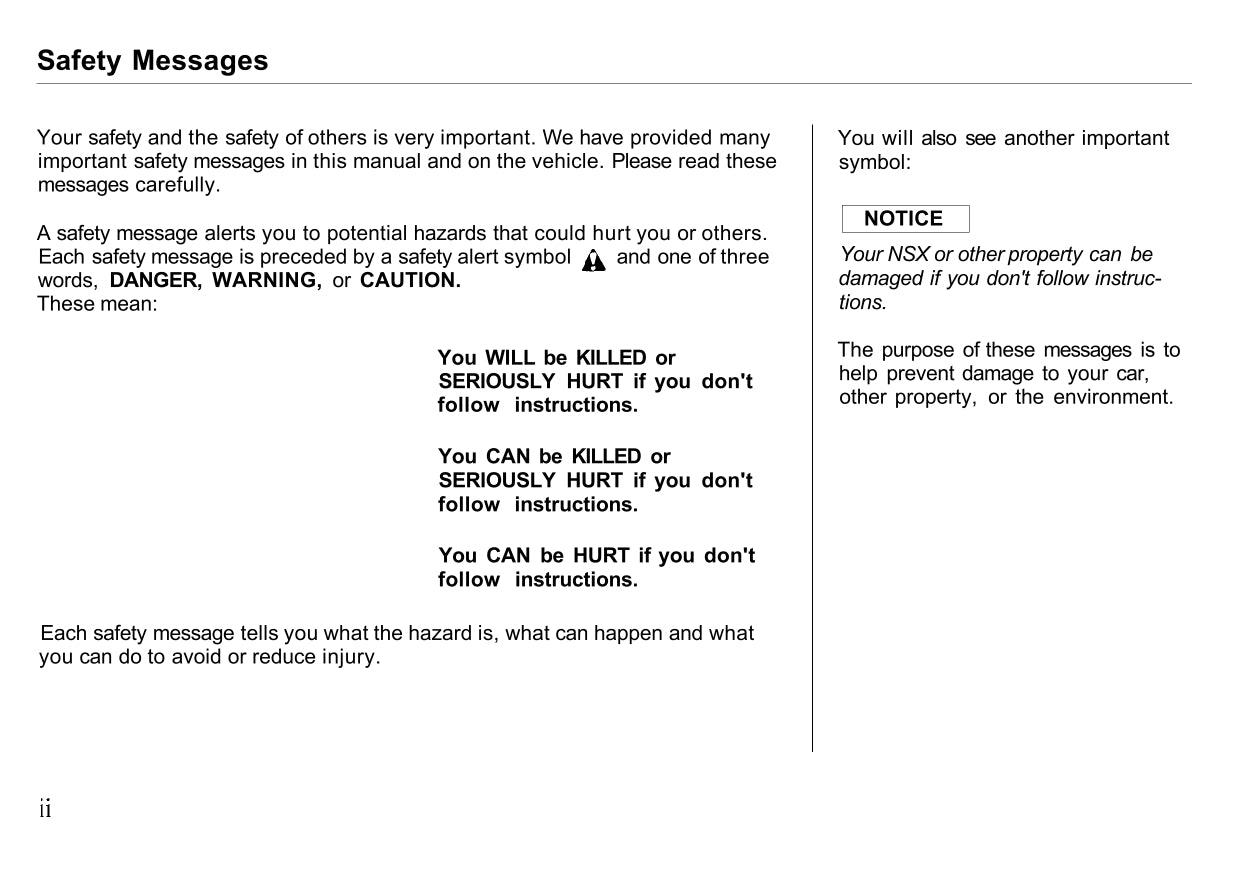 Safety Messages

Your safety and the safety of others is very important. We have provided many important safety messages in this manual and on the vehicle. Please read these messages carefully.

A safety message alerts you to potential hazards that could hurt you or others. Each safety message is preceded by a safety alert symbol and one of three words, DANGER, WARNING, or CAUTION.
These mean:

You WILL be KILLED or SERIOUSLY HURT if you don't follow instructions.

You CAN be KILLED or SERIOUSLY HURT if you don't follow instructions.

You CAN be HURT if you don't follow instructions.

Each safety message tells you what the hazard is, what can happen and what you can do to avoid or reduce injury.

You will also see another important symbol:

NOTICE

Your NSX or other property can be damaged if you don't follow instructions.

The purpose of these messages is to help prevent damage to your car, other property, or the environment.

ii